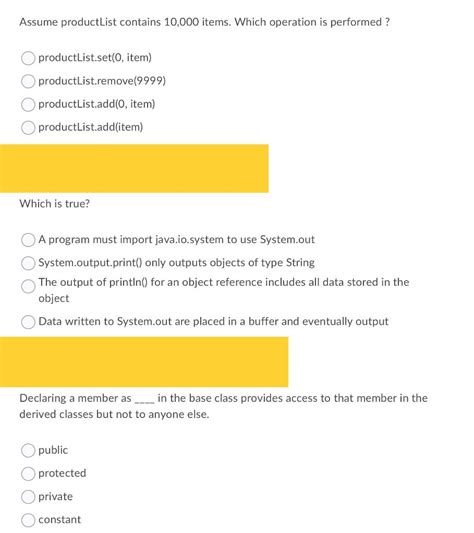 Assume productList contains 10,000 items. Which operation is performed ?

productList.set(0, item)

productList.remove(9999)

productList.add(0, item)

productList.add(item)

Which is true?

A program must import java.io.system to use System.out

System.output.print() only outputs objects of type String

The output of println() for an object reference includes all data stored in the object

Data written to System.out are placed in a buffer and eventually output

Declaring a member as ____ in the base class provides access to that member in the derived classes but not to anyone else.

public

protected

private

constant